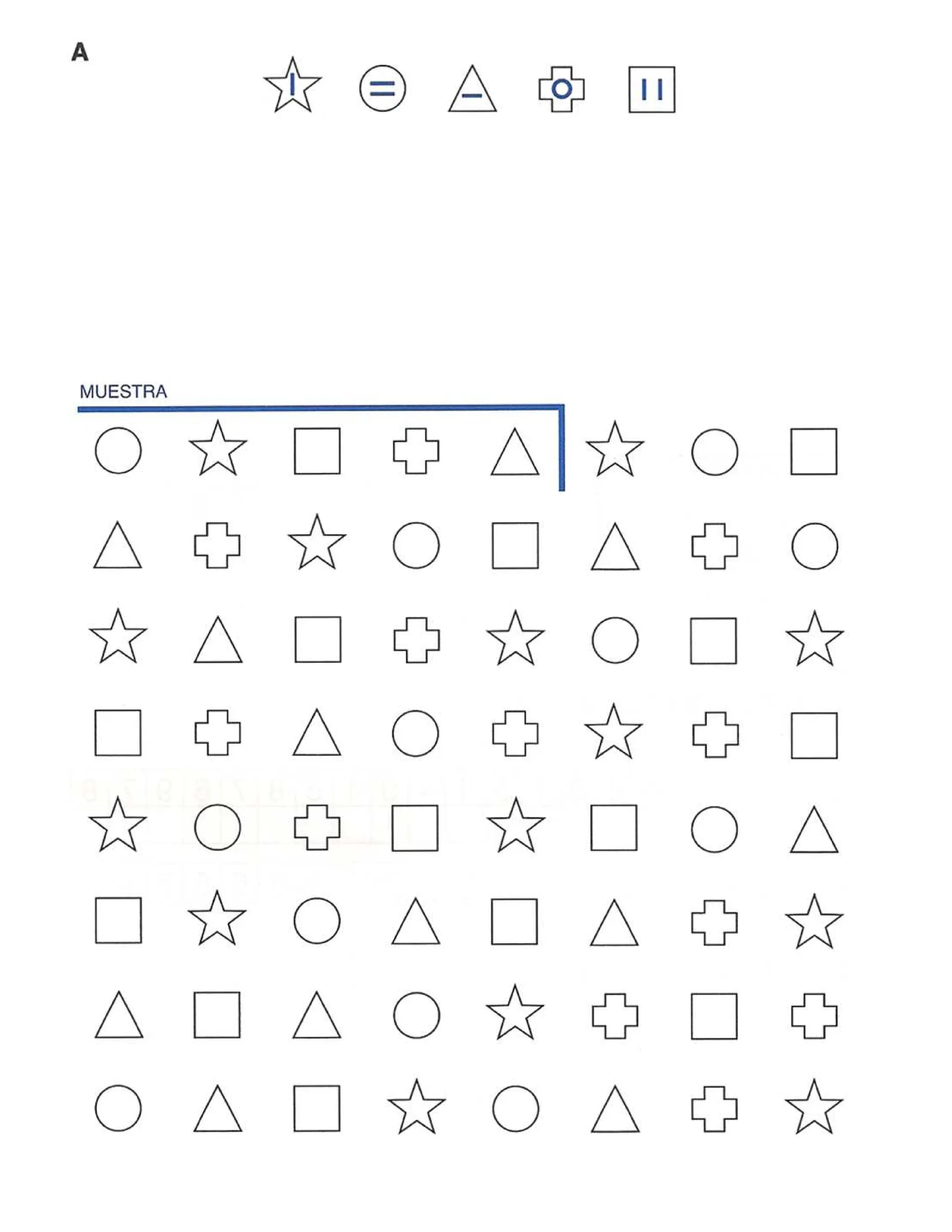 A

MUESTRA